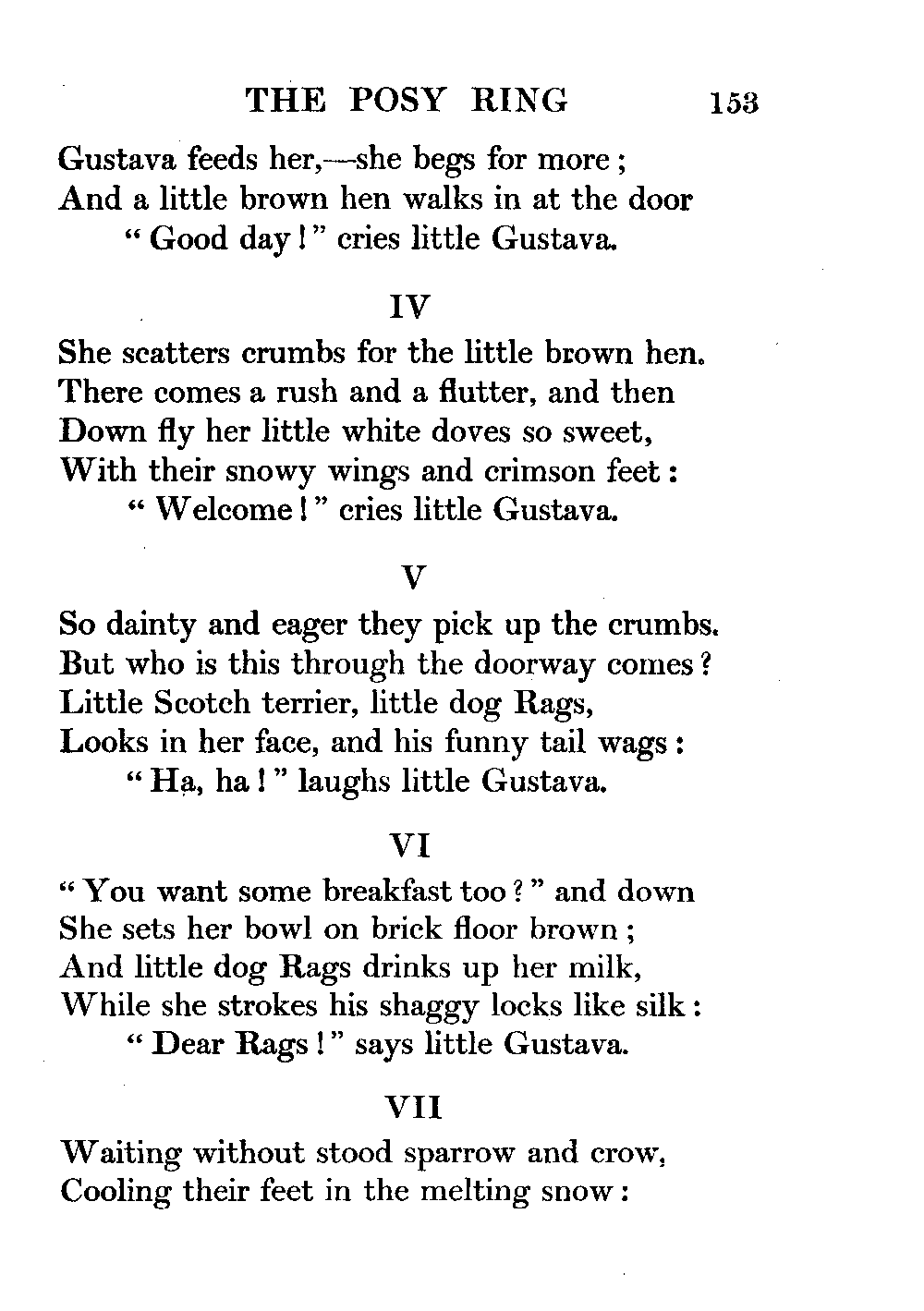 THE POSY RING 153

Gustava feeds her,—she begs for more;
And a little brown hen walks in at the door
"Good day!" cries little Gustava.

IV

She scatters crumbs for the little brown hen.
There comes a rush and a flutter, and then
Down fly her little white doves so sweet,
With their snowy wings and crimson feet:
"Welcome!" cries little Gustava.

V

So dainty and eager they pick up the crumbs.
But who is this through the doorway comes?
Little Scotch terrier, little dog Rags,
Looks in her face, and his funny tail wags:
"Ha, ha!" laughs little Gustava.

VI

"You want some breakfast too?" and down
She sets her bowl on brick floor brown;
And little dog Rags drinks up her milk,
While she strokes his shaggy locks like silk:
"Dear Rags!" says little Gustava.

VII

Waiting without stood sparrow and crow,
Cooling their feet in the melting snow: